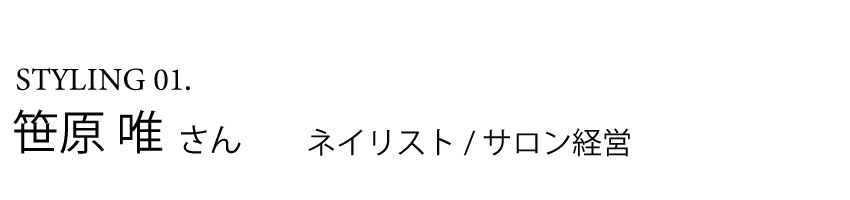 STYLING 01.
笹原 唯 さん　ネイリスト / サロン経営